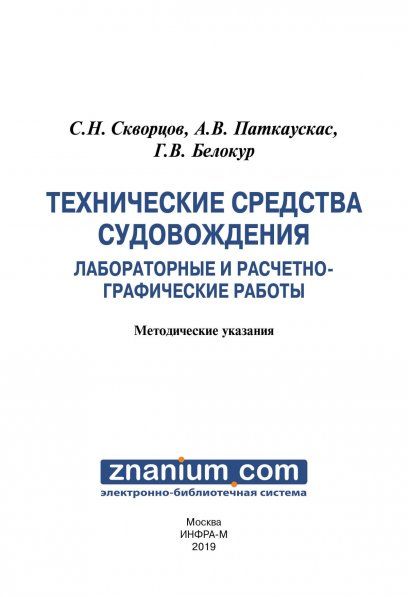 С.Н. Скворцов, А.В. Паткаускас,
Г.В. Белокур

ТЕХНИЧЕСКИЕ СРЕДСТВА СУДОВОЖДЕНИЯ

ЛАБОРАТОРНЫЕ И РАСЧЕТНО-ГРАФИЧЕСКИЕ РАБОТЫ

Методические указания

znanium.com
электронно-библиотечная система

Москва
ИНФРА-М
2019